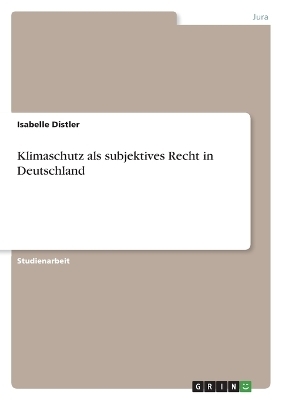 Jura

Isabelle Distler

Klimaschutz als subjektives Recht in Deutschland

Studienarbeit

GRIN